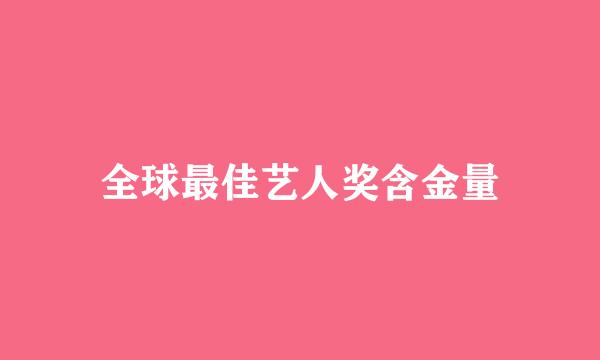 全球最佳艺人奖含金量